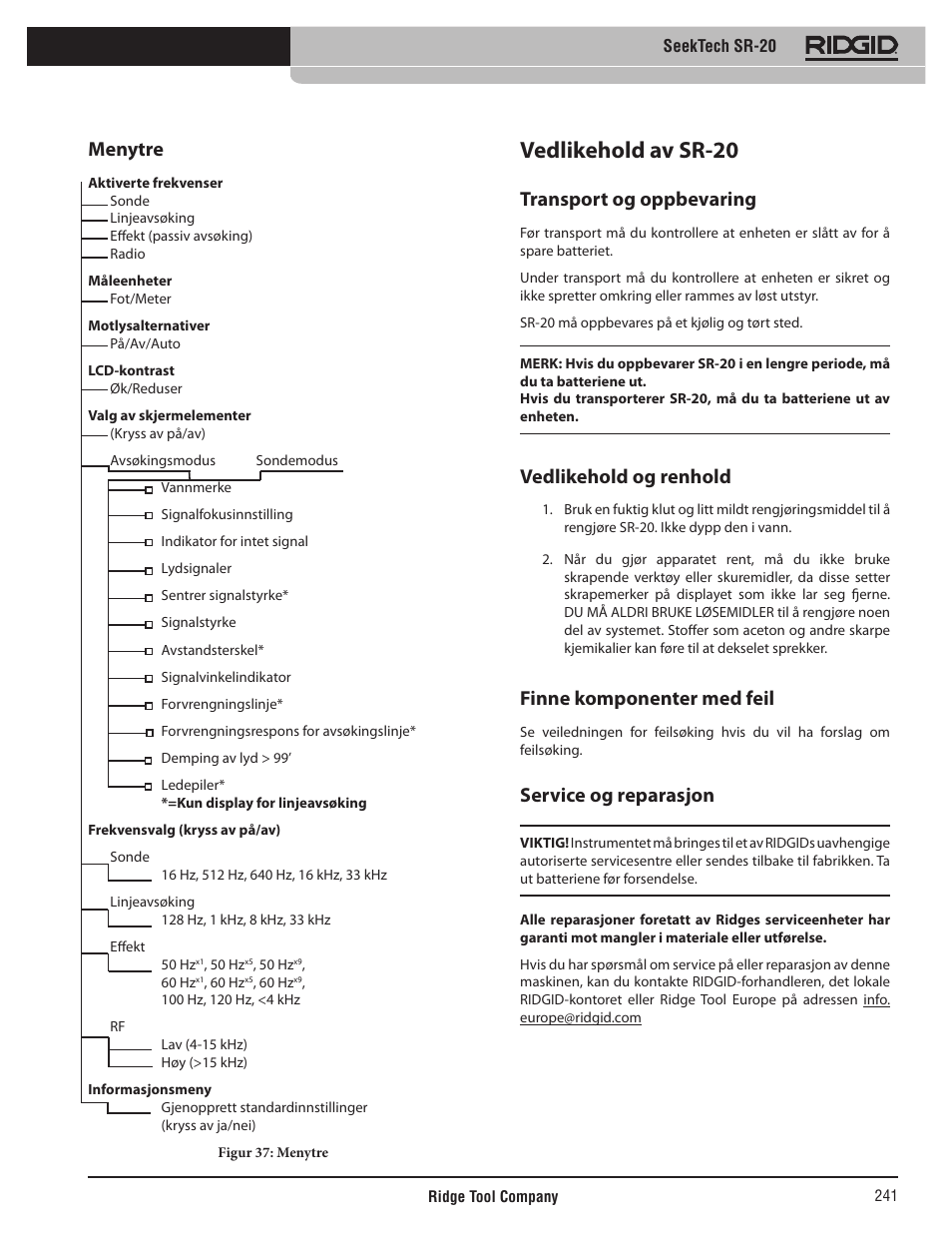 SeekTech SR-20 RIDGID

Menytre

Aktiverte frekvenser
Sonde
Linjeavsøking
Effekt (passiv avsøking)
Radio

Måleenheter
Fot/Meter

Motlysalternativer
På/Av/Auto

LCD-kontrast
Øk/Reduser

Valg av skjermelementer
(Kryss av på/av)

Avsøkingsmodus Sondemodus
Vannmerke
Signalfokusinnstilling
Indikator for intet signal
Lydsignaler
Sentrer signalstyrke*
Signalstyrke
Avstandsterskel*
Signalvinkelindikator
Forvrengningslinje*
Forvrengningsrespons for avsøkingslinje*
Demping av lyd > 99'
Ledepiler*
*=Kun display for linjeavsøking

Frekvensvalg (kryss av på/av)

Sonde
16 Hz, 512 Hz, 640 Hz, 16 kHz, 33 kHz
Linjeavsøking
128 Hz, 1 kHz, 8 kHz, 33 kHz
Effekt
50 Hz$^{x1}$, 50 Hz$^{x5}$, 50 Hz$^{x9}$, 60 Hz$^{x1}$, 60 Hz$^{x5}$, 60 Hz$^{x9}$, 100 Hz, 120 Hz, <4 kHz
RF
Lav (4-15 kHz)
Høy (>15 kHz)

Informasjonsmeny
Gjenopprett standardinnstillinger (kryss av ja/nei)

Figur 37: Menytre

Vedlikehold av SR-20

Transport og oppbevaring

Før transport må du kontrollere at enheten er slått av for å spare batteriet.

Under transport må du kontrollere at enheten er sikret og ikke spretter omkring eller rammes av løst utstyr.

SR-20 må oppbevares på et kjølig og tørt sted.

MERK: Hvis du oppbevarer SR-20 i en lengre periode, må du ta batteriene ut.
Hvis du transporterer SR-20, må du ta batteriene ut av enheten.

Vedlikehold og renhold

1. Bruk en fuktig klut og litt mildt rengjøringsmiddel til å rengjøre SR-20. Ikke dypp den i vann.

2. Når du gjør apparatet rent, må du ikke bruke skrapende verktøy eller skuremidler, da disse setter skrapemerker på displayet som ikke lar seg fjerne. DU MÅ ALDRI BRUKE LØSEMIDLER til å rengjøre noen del av systemet. Stoffer som aceton og andre skarpe kjemikalier kan føre til at dekselet sprekker.

Finne komponenter med feil

Se veiledningen for feilsøking hvis du vil ha forslag om feilsøking.

Service og reparasjon

VIKTIG! Instrumentet må bringes til et av RIDGIDs uavhengige autoriserte servicesentre eller sendes tilbake til fabrikken. Ta ut batteriene før forsendelse.

Alle reparasjoner foretatt av Ridges serviceenheter har garanti mot mangler i materiale eller utførelse.

Hvis du har spørsmål om service på eller reparasjon av denne maskinen, kan du kontakte RIDGID-forhandleren, det lokale RIDGID-kontoret eller Ridge Tool Europe på adressen info.europe@ridgid.com

Ridge Tool Company 241